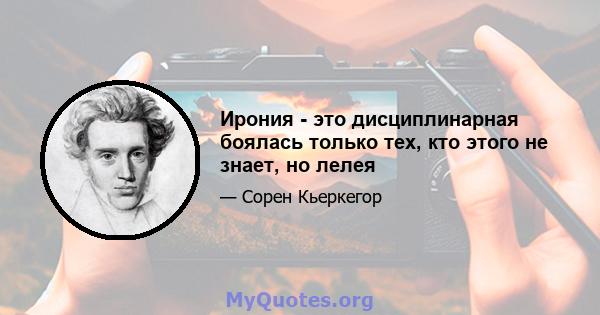 Ирония - это дисциплинарная боялась только тех, кто этого не знает, но лелея

— Сорен Кьеркегор

MyQuotes.org